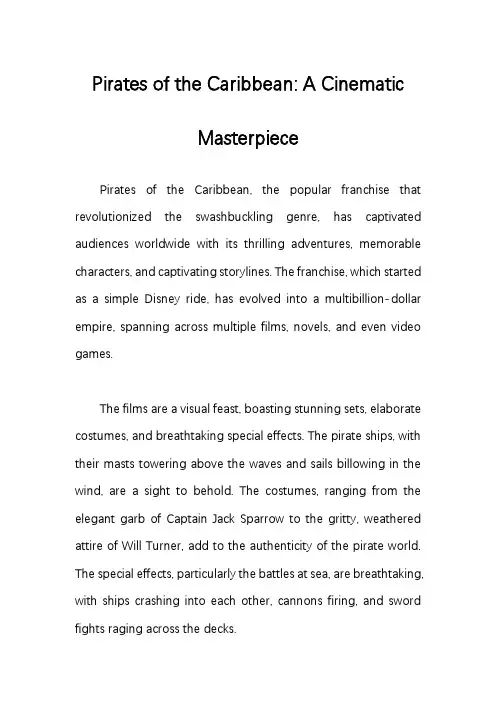 Pirates of the Caribbean: A Cinematic Masterpiece

Pirates of the Caribbean, the popular franchise that revolutionized the swashbuckling genre, has captivated audiences worldwide with its thrilling adventures, memorable characters, and captivating storylines. The franchise, which started as a simple Disney ride, has evolved into a multibillion-dollar empire, spanning across multiple films, novels, and even video games.

The films are a visual feast, boasting stunning sets, elaborate costumes, and breathtaking special effects. The pirate ships, with their masts towering above the waves and sails billowing in the wind, are a sight to behold. The costumes, ranging from the elegant garb of Captain Jack Sparrow to the gritty, weathered attire of Will Turner, add to the authenticity of the pirate world. The special effects, particularly the battles at sea, are breathtaking, with ships crashing into each other, cannons firing, and sword fights raging across the decks.